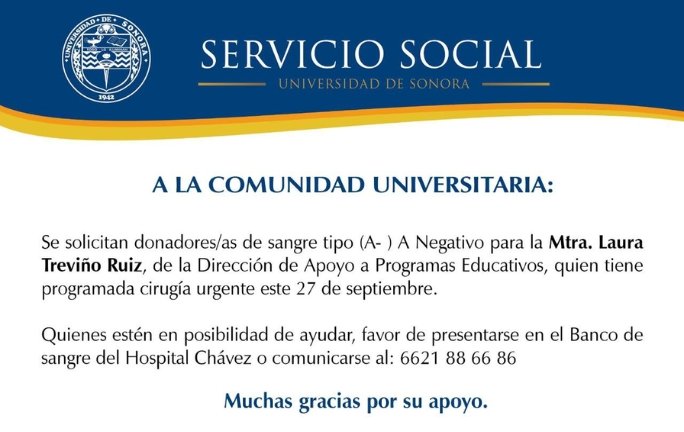 UNIVERSIDAD DE SONORA
1942

SERVICIO SOCIAL
UNIVERSIDAD DE SONORA

A LA COMUNIDAD UNIVERSITARIA:

Se solicitan donadores/as de sangre tipo (A- ) A Negativo para la Mtra. Laura Treviño Ruiz, de la Dirección de Apoyo a Programas Educativos, quien tiene programada cirugía urgente este 27 de septiembre.

Quienes estén en posibilidad de ayudar, favor de presentarse en el Banco de sangre del Hospital Chávez o comunicarse al: 6621 88 66 86

Muchas gracias por su apoyo.